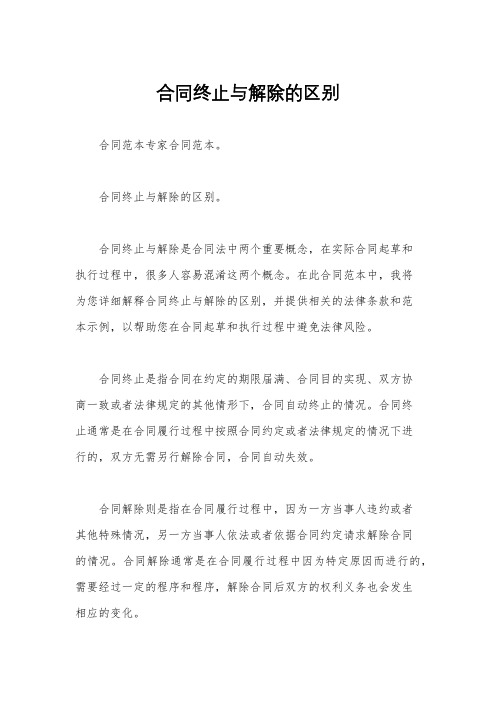 合同终止与解除的区别

合同范本专家合同范本。

合同终止与解除的区别。

合同终止与解除是合同法中两个重要概念，在实际合同起草和执行过程中，很多人容易混淆这两个概念。在此合同范本中，我将为您详细解释合同终止与解除的区别，并提供相关的法律条款和范本示例，以帮助您在合同起草和执行过程中避免法律风险。

合同终止是指合同在约定的期限届满、合同目的实现、双方协商一致或者法律规定的其他情形下，合同自动终止的情况。合同终止通常是在合同履行过程中按照合同约定或者法律规定的情况下进行的，双方无需另行解除合同，合同自动失效。

合同解除则是指在合同履行过程中，因为一方当事人违约或者其他特殊情况，另一方当事人依法或者依据合同约定请求解除合同的情况。合同解除通常是在合同履行过程中因为特定原因而进行的，需要经过一定的程序和程序，解除合同后双方的权利义务也会发生相应的变化。